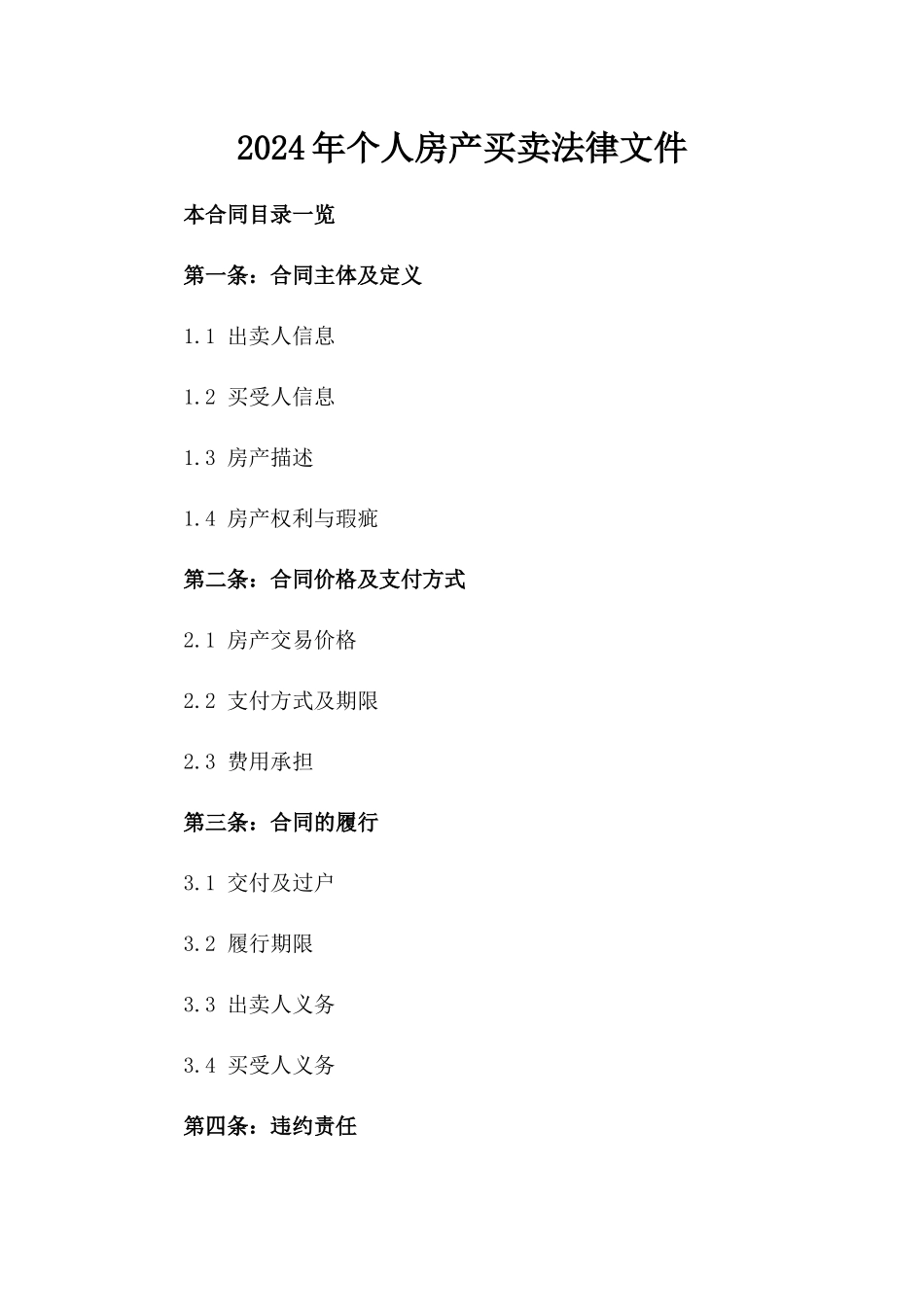 2024年个人房产买卖法律文件

本合同目录一览

第一条：合同主体及定义

1.1 出卖人信息

1.2 买受人信息

1.3 房产描述

1.4 房产权利与瑕疵

第二条：合同价格及支付方式

2.1 房产交易价格

2.2 支付方式及期限

2.3 费用承担

第三条：合同的履行

3.1 交付及过户

3.2 履行期限

3.3 出卖人义务

3.4 买受人义务

第四条：违约责任